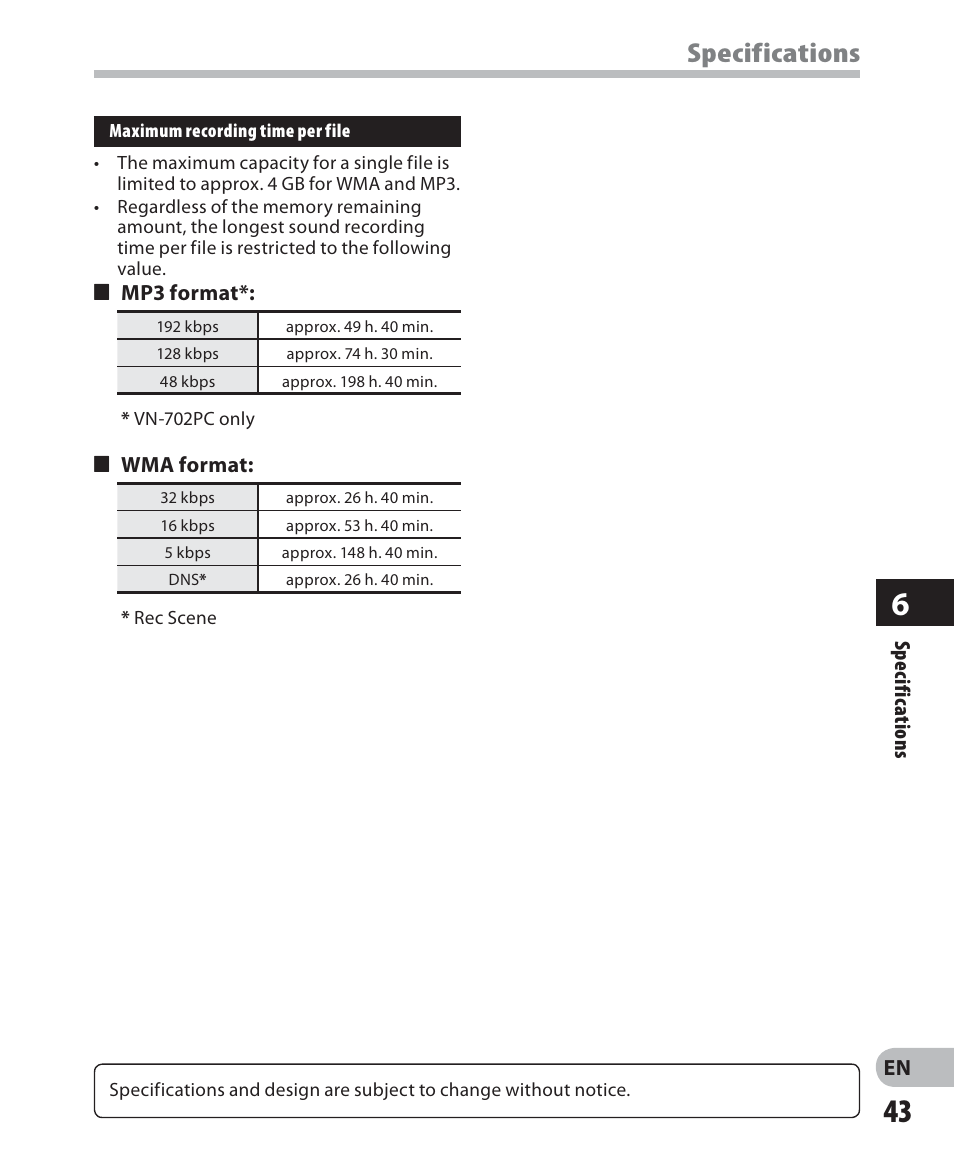 Specifications

Maximum recording time per file

• The maximum capacity for a single file is limited to approx. 4 GB for WMA and MP3.
• Regardless of the memory remaining amount, the longest sound recording time per file is restricted to the following value.

■ MP3 format*:

| 192 kbps | approx. 49 h. 40 min. |
|---|---|
| 128 kbps | approx. 74 h. 30 min. |
| 48 kbps | approx. 198 h. 40 min. |

* VN-702PC only

■ WMA format:

| 32 kbps | approx. 26 h. 40 min. |
|---|---|
| 16 kbps | approx. 53 h. 40 min. |
| 5 kbps | approx. 148 h. 40 min. |
| DNS* | approx. 26 h. 40 min. |

* Rec Scene

6

Specifications

Specifications and design are subject to change without notice.

EN
43